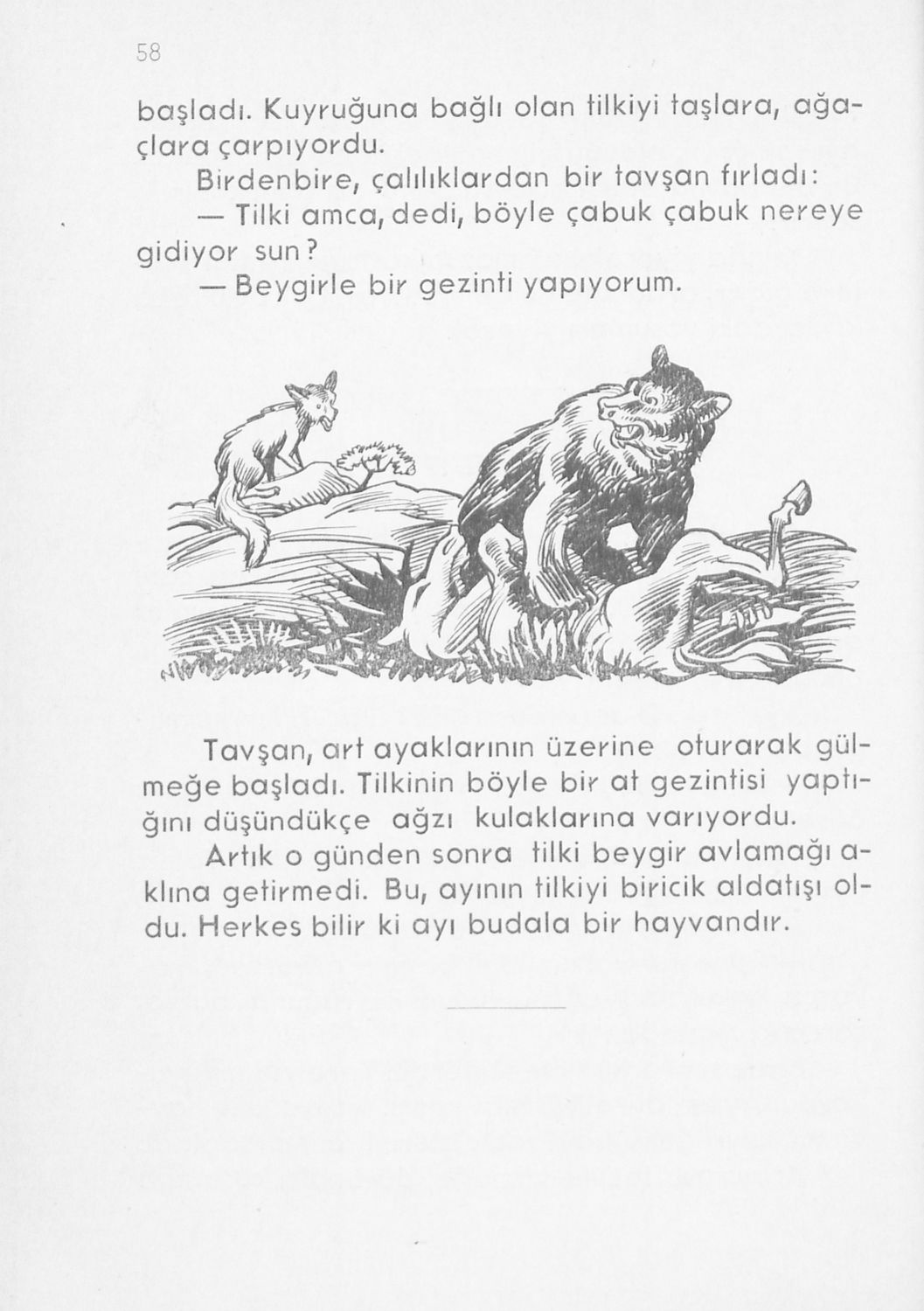 58

başladı. Kuyruğuna bağlı olan tilkiyi taşlara, ağaçlara çarpıyordu.

Birdenbire, çalılıklardan bir tavşan fırladı:

— Tilki amca, dedi, böyle çabuk çabuk nereye gidiyor sun?

— Beygirle bir gezinti yapıyorum.

Tavşan, art ayaklarının üzerine oturarak gülmeğe başladı. Tilkinin böyle bir at gezintisi yaptığını düşündükçe ağzı kulaklarına varıyordu.

Artık o günden sonra tilki beygir avlamağı aklına getirmedi. Bu, ayının tilkiyi biricik aldatışı oldu. Herkes bilir ki ayı budala bir hayvandır.